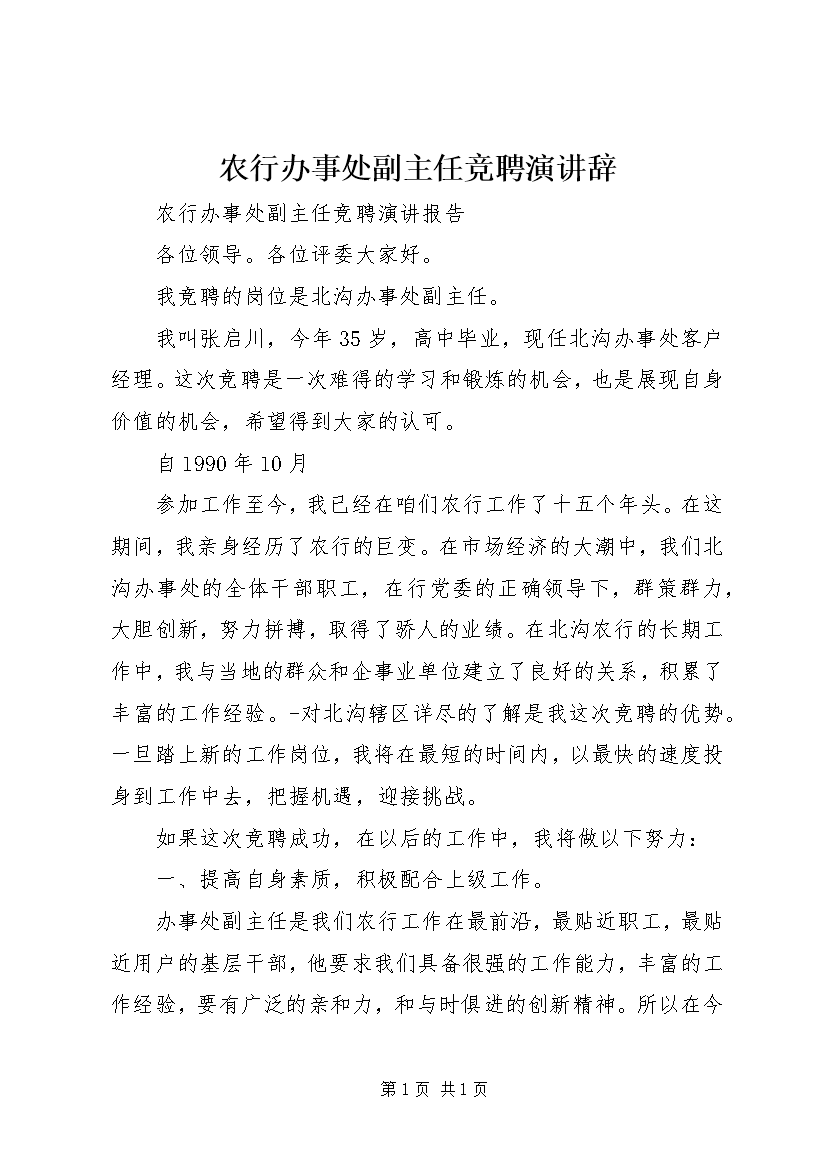 农行办事处副主任竞聘演讲辞

农行办事处副主任竞聘演讲报告

各位领导。各位评委大家好。

我竞聘的岗位是北沟办事处副主任。

我叫张启川，今年35岁，高中毕业，现任北沟办事处客户经理。这次竞聘是一次难得的学习和锻炼的机会，也是展现自身价值的机会，希望得到大家的认可。

自1990年10月

参加工作至今，我已经在咱们农行工作了十五个年头。在这期间，我亲身经历了农行的巨变。在市场经济的大潮中，我们北沟办事处的全体干部职工，在行党委的正确领导下，群策群力，大胆创新，努力拼搏，取得了骄人的业绩。在北沟农行的长期工作中，我与当地的群众和企事业单位建立了良好的关系，积累了丰富的工作经验。-对北沟辖区详尽的了解是我这次竞聘的优势。一旦踏上新的工作岗位，我将在最短的时间内，以最快的速度投身到工作中去，把握机遇，迎接挑战。

如果这次竞聘成功，在以后的工作中，我将做以下努力：

一、提高自身素质，积极配合上级工作。

办事处副主任是我们农行工作在最前沿，最贴近职工，最贴近用户的基层干部，他要求我们具备很强的工作能力，丰富的工作经验，要有广泛的亲和力，和与时俱进的创新精神。所以在今

第1页 共1页